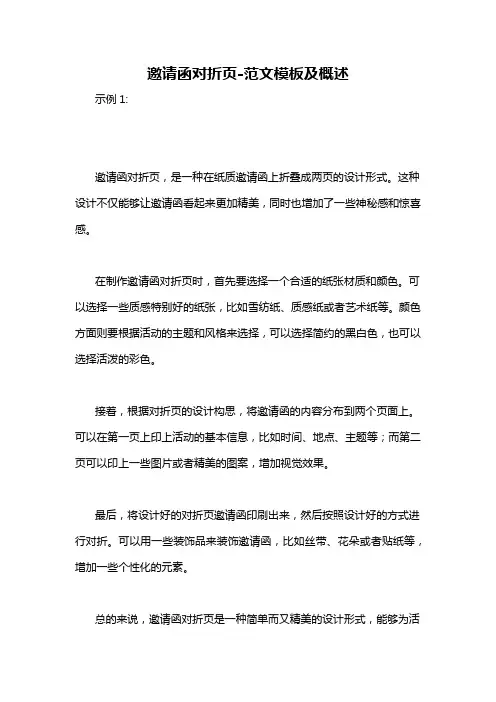 邀请函对折页-范文模板及概述

示例 1:

邀请函对折页，是一种在纸质邀请函上折叠成两页的设计形式。这种设计不仅能够让邀请函看起来更加精美，同时也增加了一些神秘感和惊喜感。

在制作邀请函对折页时，首先要选择一个合适的纸张材质和颜色。可以选择一些质感特别好的纸张，比如雪纺纸、质感纸或者艺术纸等。颜色方面则要根据活动的主题和风格来选择，可以选择简约的黑白色，也可以选择活泼的彩色。

接着，根据对折页的设计构思，将邀请函的内容分布到两个页面上。可以在第一页上印上活动的基本信息，比如时间、地点、主题等；而第二页可以印上一些图片或者精美的图案，增加视觉效果。

最后，将设计好的对折页邀请函印刷出来，然后按照设计好的方式进行对折。可以用一些装饰品来装饰邀请函，比如丝带、花朵或者贴纸等，增加一些个性化的元素。

总的来说，邀请函对折页是一种简单而又精美的设计形式，能够为活